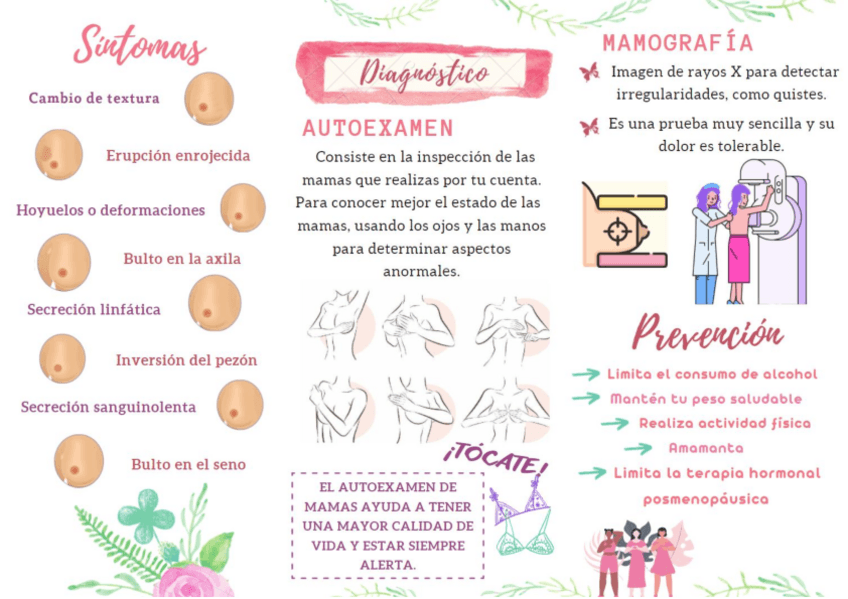 Síntomas

Cambio de textura

Erupción enrojecida

Hoyuelos o deformaciones

Bulto en la axila

Secreción linfática

Inversión del pezón

Secreción sanguinolenta

Bulto en el seno

Diagnóstico

AUTOEXAMEN

Consiste en la inspección de las mamas que realizas por tu cuenta. Para conocer mejor el estado de las mamas, usando los ojos y las manos para determinar aspectos anormales.

¡TÓCATE!

EL AUTOEXAMEN DE MAMAS AYUDA A TENER UNA MAYOR CALIDAD DE VIDA Y ESTAR SIEMPRE ALERTA.

MAMOGRAFÍA

Imagen de rayos X para detectar irregularidades, como quistes.

Es una prueba muy sencilla y su dolor es tolerable.

Prevención

Limita el consumo de alcohol

Mantén tu peso saludable

Realiza actividad física

Amamanta

Limita la terapia hormonal posmenopáusica